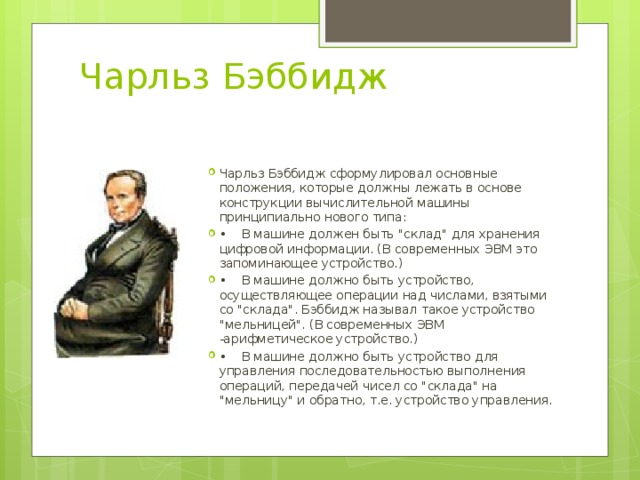 Чарльз Бэббидж

Чарльз Бэббидж сформулировал основные положения, которые должны лежать в основе конструкции вычислительной машины принципиально нового типа:

• В машине должен быть "склад" для хранения цифровой информации. (В современных ЭВМ это запоминающее устройство.)

• В машине должно быть устройство, осуществляющее операции над числами, взятыми со "склада". Бэббидж называл такое устройство "мельницей". (В современных ЭВМ -арифметическое устройство.)

• В машине должно быть устройство для управления последовательностью выполнения операций, передачей чисел со "склада" на "мельницу" и обратно, т.е. устройство управления.